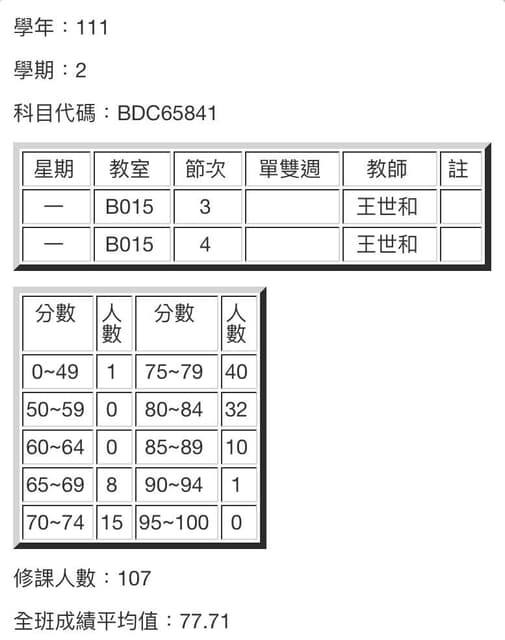 學年：111

學期：2

科目代碼：BDC65841

| 星期 | 教室 | 節次 | 單雙週 | 教師 | 註 |
|---|---|---|---|---|---|
| 一 | B015 | 3 | | 王世和 | |
| 一 | B015 | 4 | | 王世和 | |

| 分數 | 人數 | 分數 | 人數 |
|---|---|---|---|
| 0~49 | 1 | 75~79 | 40 |
| 50~59 | 0 | 80~84 | 32 |
| 60~64 | 0 | 85~89 | 10 |
| 65~69 | 8 | 90~94 | 1 |
| 70~74 | 15 | 95~100 | 0 |

修課人數：107

全班成績平均值：77.71